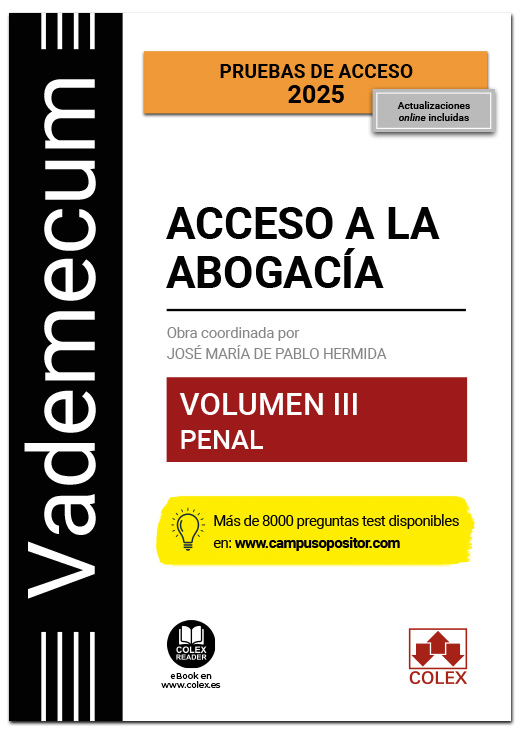 Vademecum

PRUEBAS DE ACCESO
2025

Actualizaciones
online incluidas

ACCESO A LA ABOGACÍA

Obra coordinada por
JOSÉ MARÍA DE PABLO HERMIDA

VOLUMEN III
PENAL

Más de 8000 preguntas test disponibles en: www.campusopositor.com

COLEX
READER

eBook en
www.colex.es

COLEX